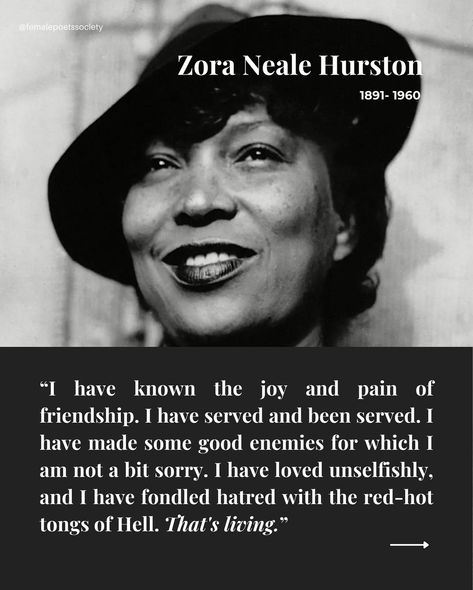 @femalepoetssociety

Zora Neale Hurston

1891- 1960

“I have known the joy and pain of friendship. I have served and been served. I have made some good enemies for which I am not a bit sorry. I have loved unselfishly, and I have fondled hatred with the red-hot tongs of Hell. That's living.”